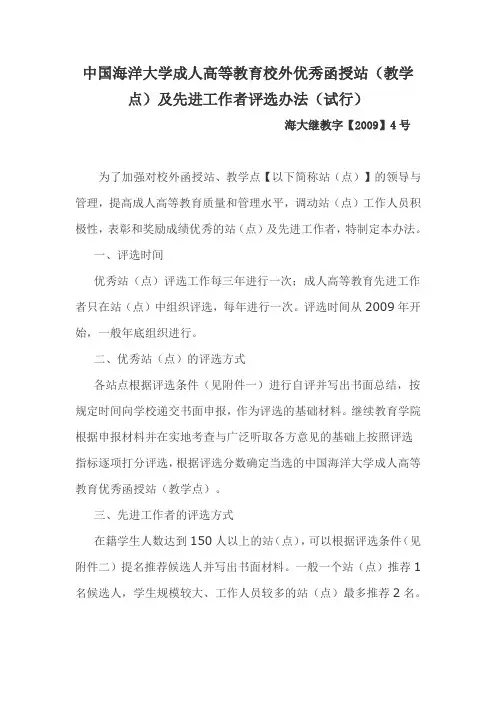 中国海洋大学成人高等教育校外优秀函授站（教学点）及先进工作者评选办法（试行）

海大继教字【2009】4号

为了加强对校外函授站、教学点【以下简称站（点）】的领导与管理，提高成人高等教育质量和管理水平，调动站（点）工作人员积极性，表彰和奖励成绩优秀的站（点）及先进工作者，特制定本办法。

一、评选时间

优秀站（点）评选工作每三年进行一次；成人高等教育先进工作者只在站（点）中组织评选，每年进行一次。评选时间从2009年开始，一般年底组织进行。

二、优秀站（点）的评选方式

各站点根据评选条件（见附件一）进行自评并写出书面总结，按规定时间向学校递交书面申报，作为评选的基础材料。继续教育学院根据申报材料并在实地考查与广泛听取各方意见的基础上按照评选指标逐项打分评选，根据评选分数确定当选的中国海洋大学成人高等教育优秀函授站（教学点）。

三、先进工作者的评选方式

在籍学生人数达到150人以上的站（点），可以根据评选条件（见附件二）提名推荐候选人并写出书面材料。一般一个站（点）推荐1名候选人，学生规模较大、工作人员较多的站（点）最多推荐2名。